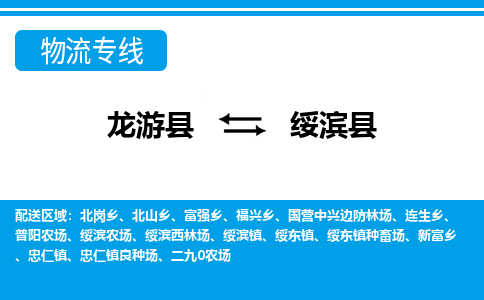 物流专线

龙游县 绥滨县

配送区域：北岗乡、北山乡、富强乡、福兴乡、国营中兴边防林场、连生乡、普阳农场、绥滨农场、绥滨西林场、绥滨镇、绥东镇、绥东镇种畜场、新富乡、忠仁镇、忠仁镇良种场、二九0农场